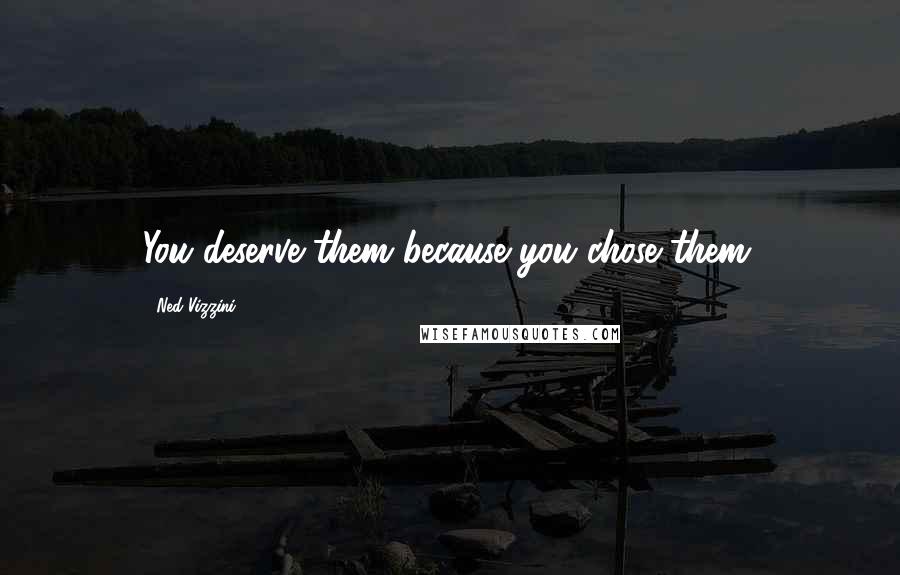 You deserve them because you chose them.

Ned Vizzini

WISEFAMOUSQUOTES.COM